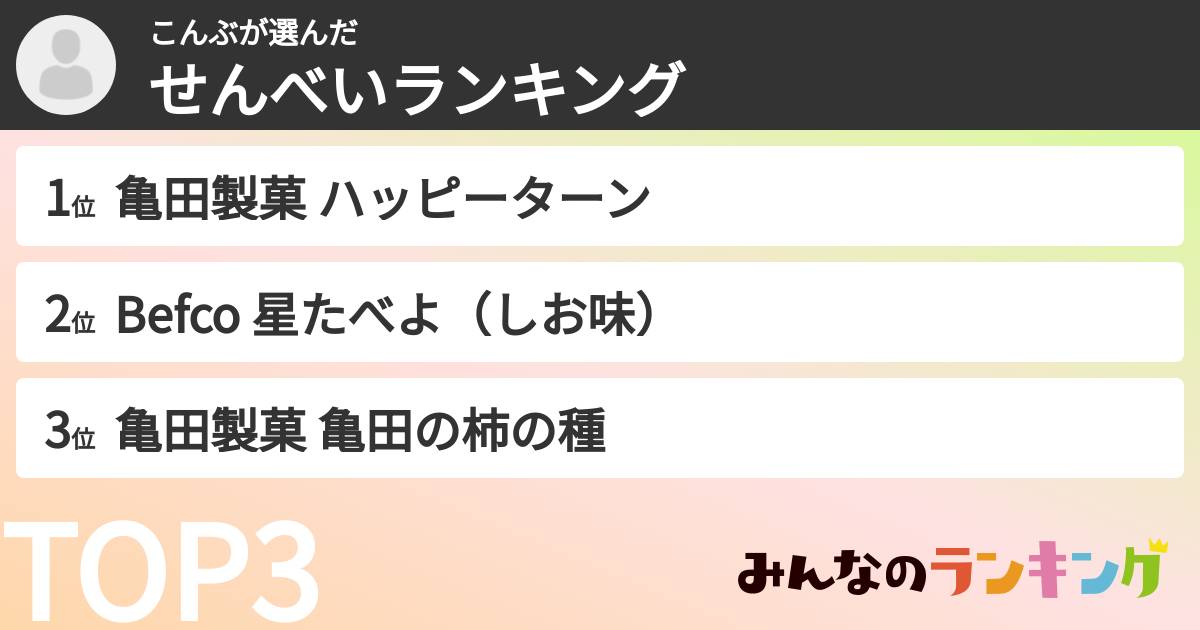 こんぶが選んだ
せんべいランキング

1位 亀田製菓 ハッピーターン

2位 Befco 星たべよ（しお味）

3位 亀田製菓 亀田の柿の種

TOP3

みんなのランキング